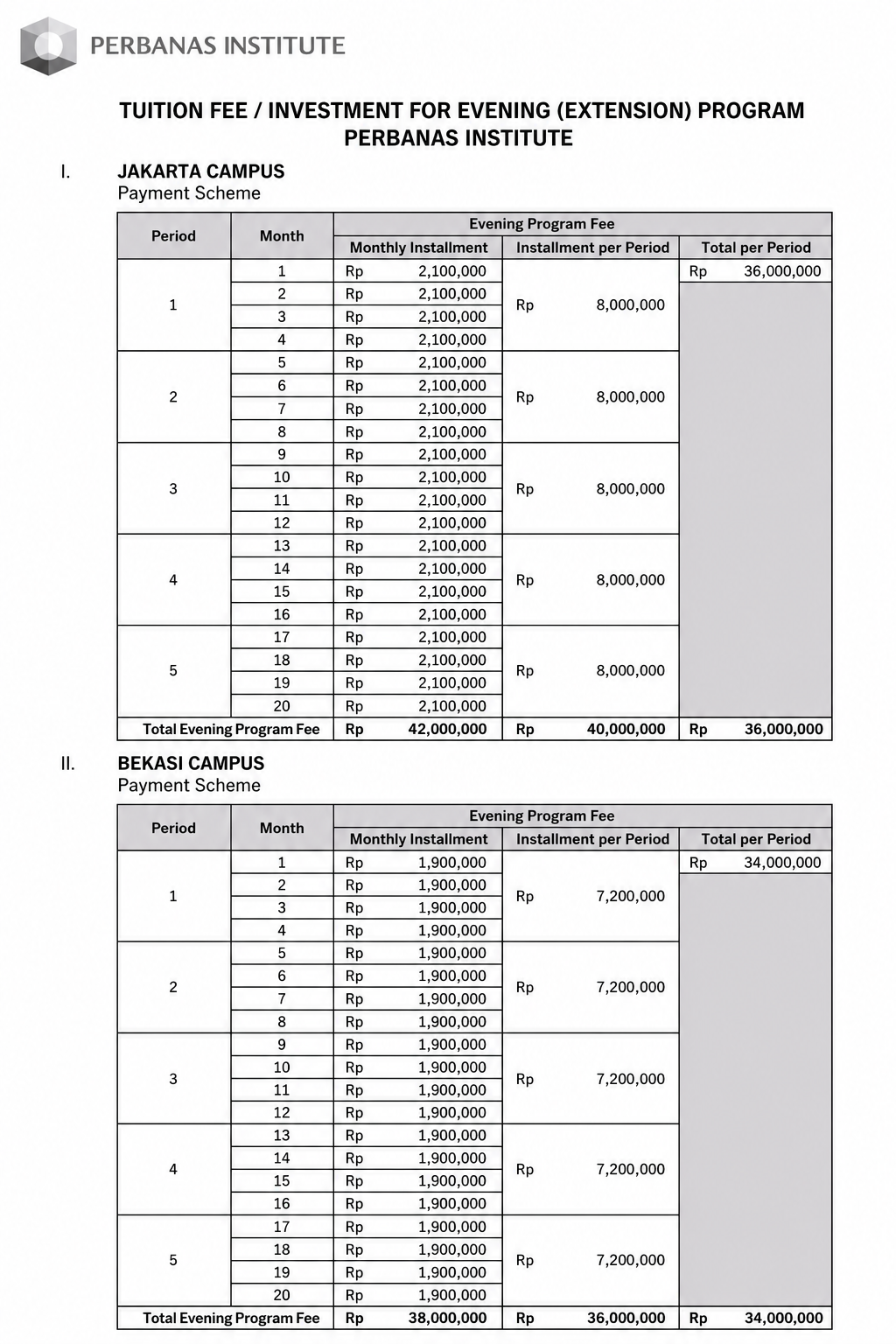 PERBANAS INSTITUTE

TUITION FEE / INVESTMENT FOR EVENING (EXTENSION) PROGRAM
PERBANAS INSTITUTE

I. JAKARTA CAMPUS
Payment Scheme

| Period | Month | Evening Program Fee | | |
|---|---|---|---|---|
| | | Monthly Installment | Installment per Period | Total per Period |
| 1 | 1 | Rp 2,100,000 | Rp 8,000,000 | Rp 36,000,000 |
| | 2 | Rp 2,100,000 | | |
| | 3 | Rp 2,100,000 | | |
| | 4 | Rp 2,100,000 | | |
| 2 | 5 | Rp 2,100,000 | Rp 8,000,000 | |
| | 6 | Rp 2,100,000 | | |
| | 7 | Rp 2,100,000 | | |
| | 8 | Rp 2,100,000 | | |
| 3 | 9 | Rp 2,100,000 | Rp 8,000,000 | |
| | 10 | Rp 2,100,000 | | |
| | 11 | Rp 2,100,000 | | |
| | 12 | Rp 2,100,000 | | |
| 4 | 13 | Rp 2,100,000 | Rp 8,000,000 | |
| | 14 | Rp 2,100,000 | | |
| | 15 | Rp 2,100,000 | | |
| | 16 | Rp 2,100,000 | | |
| 5 | 17 | Rp 2,100,000 | Rp 8,000,000 | |
| | 18 | Rp 2,100,000 | | |
| | 19 | Rp 2,100,000 | | |
| | 20 | Rp 2,100,000 | | |
| Total Evening Program Fee | | Rp 42,000,000 | Rp 40,000,000 | Rp 36,000,000 |

II. BEKASI CAMPUS
Payment Scheme

| Period | Month | Evening Program Fee | | |
|---|---|---|---|---|
| | | Monthly Installment | Installment per Period | Total per Period |
| 1 | 1 | Rp 1,900,000 | Rp 7,200,000 | Rp 34,000,000 |
| | 2 | Rp 1,900,000 | | |
| | 3 | Rp 1,900,000 | | |
| | 4 | Rp 1,900,000 | | |
| 2 | 5 | Rp 1,900,000 | Rp 7,200,000 | |
| | 6 | Rp 1,900,000 | | |
| | 7 | Rp 1,900,000 | | |
| | 8 | Rp 1,900,000 | | |
| 3 | 9 | Rp 1,900,000 | Rp 7,200,000 | |
| | 10 | Rp 1,900,000 | | |
| | 11 | Rp 1,900,000 | | |
| | 12 | Rp 1,900,000 | | |
| 4 | 13 | Rp 1,900,000 | Rp 7,200,000 | |
| | 14 | Rp 1,900,000 | | |
| | 15 | Rp 1,900,000 | | |
| | 16 | Rp 1,900,000 | | |
| 5 | 17 | Rp 1,900,000 | Rp 7,200,000 | |
| | 18 | Rp 1,900,000 | | |
| | 19 | Rp 1,900,000 | | |
| | 20 | Rp 1,900,000 | | |
| Total Evening Program Fee | | Rp 38,000,000 | Rp 36,000,000 | Rp 34,000,000 |